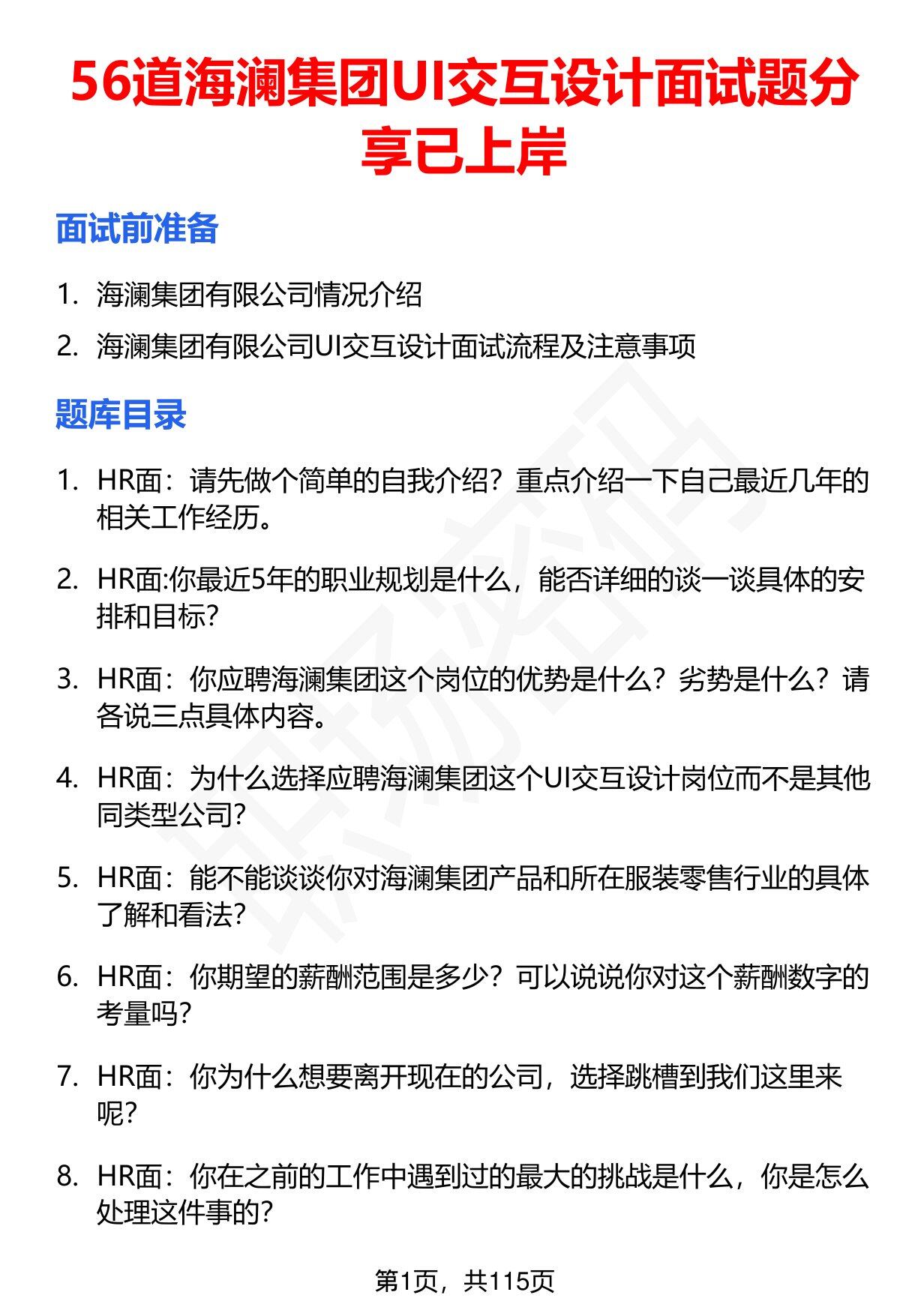 56道海澜集团UI交互设计面试题分享已上岸

面试前准备

1. 海澜集团有限公司情况介绍
2. 海澜集团有限公司UI交互设计面试流程及注意事项

题库目录

1. HR面：请先做个简单的自我介绍？重点介绍一下自己最近几年的相关工作经历。

2. HR面:你最近5年的职业规划是什么，能否详细的谈一谈具体的安排和目标?

3. HR面：你应聘海澜集团这个岗位的优势是什么？劣势是什么？请各说三点具体内容。

4. HR面：为什么选择应聘海澜集团这个UI交互设计岗位而不是其他同类型公司?

5. HR面：能不能谈谈你对海澜集团产品和所在服装零售行业的具体了解和看法?

6. HR面：你期望的薪酬范围是多少？可以说说你对这个薪酬数字的考量吗?

7. HR面：你为什么想要离开现在的公司，选择跳槽到我们这里来呢?

8. HR面：你在之前的工作中遇到过的最大的挑战是什么，你是怎么处理这件事的?

第1页，共115页